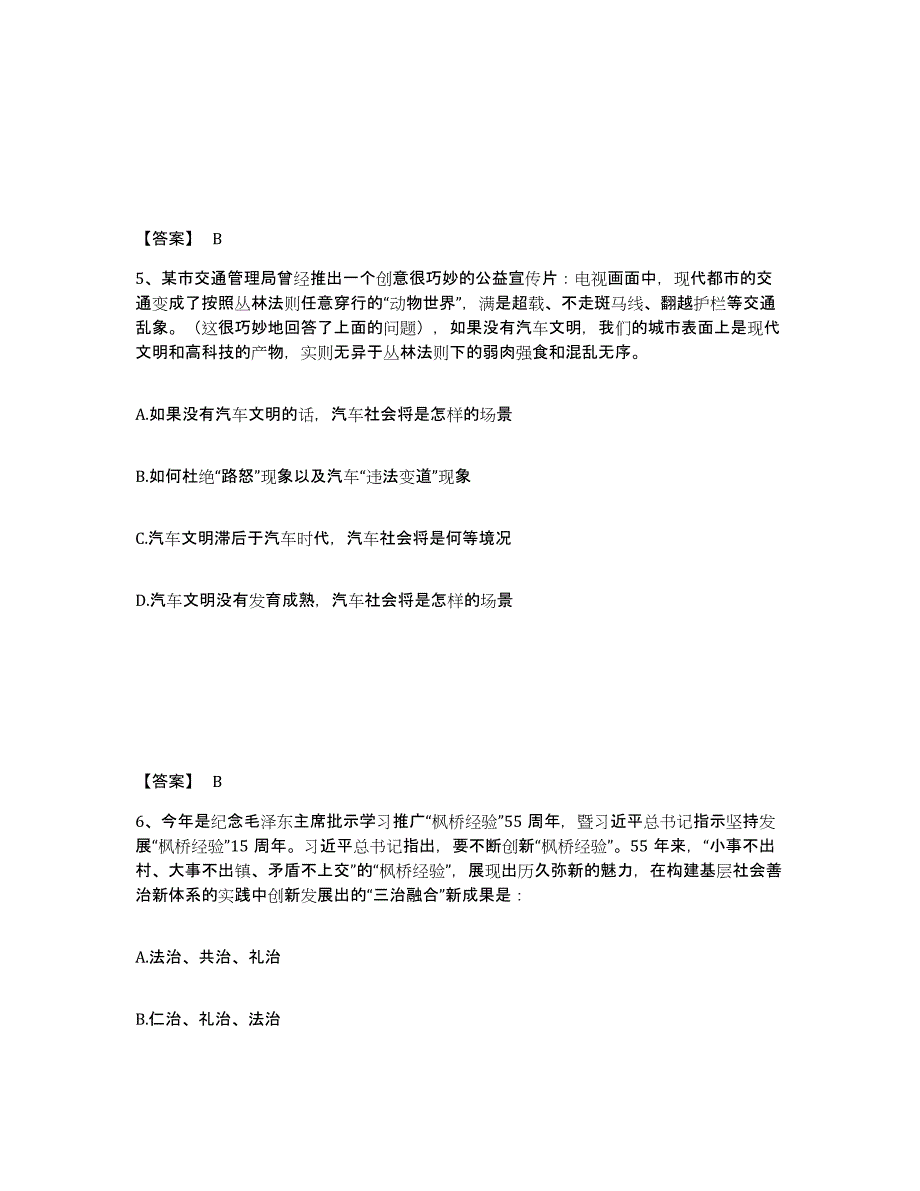 【答案】 B

5、某市交通管理局曾经推出一个创意很巧妙的公益宣传片：电视画面中，现代都市的交通变成了按照丛林法则任意穿行的“动物世界”，满是超载、不走斑马线、翻越护栏等交通乱象。（这很巧妙地回答了上面的问题），如果没有汽车文明，我们的城市表面上是现代文明和高科技的产物，实则无异于丛林法则下的弱肉强食和混乱无序。

A.如果没有汽车文明的话，汽车社会将是怎样的场景

B.如何杜绝“路怒”现象以及汽车“违法变道”现象

C.汽车文明滞后于汽车时代，汽车社会将是何等境况

D.汽车文明没有发育成熟，汽车社会将是怎样的场景

【答案】 B

6、今年是纪念毛泽东主席批示学习推广“枫桥经验”55 周年，暨习近平总书记指示坚持发展“枫桥经验”15 周年。习近平总书记指出，要不断创新“枫桥经验”。55 年来，“小事不出村、大事不出镇、矛盾不上交”的“枫桥经验”，展现出历久弥新的魅力，在构建基层社会善治新体系的实践中创新发展出的“三治融合”新成果是：

A.法治、共治、礼治

B.仁治、礼治、法治